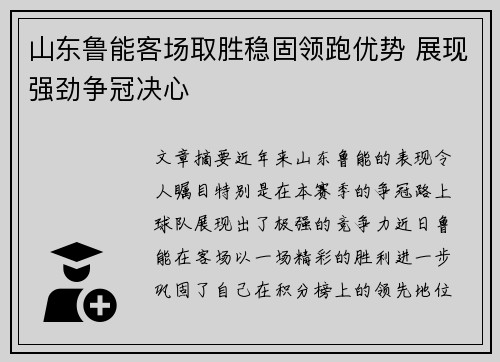 山东鲁能客场取胜稳固领跑优势 展现强劲争冠决心

文章摘要近年来山东鲁能的表现令人瞩目特别是在本赛季的争冠路上球队展现出了极强的竞争力近日鲁能在客场以一场精彩的胜利进一步巩固了自己在积分榜上的领先地位